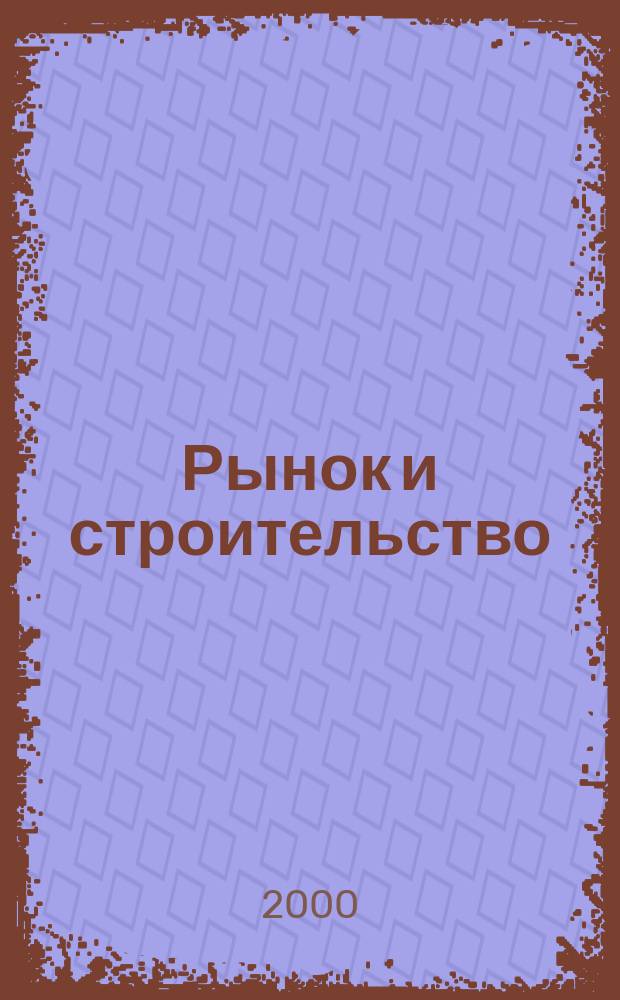 Рынок и строительство

2000